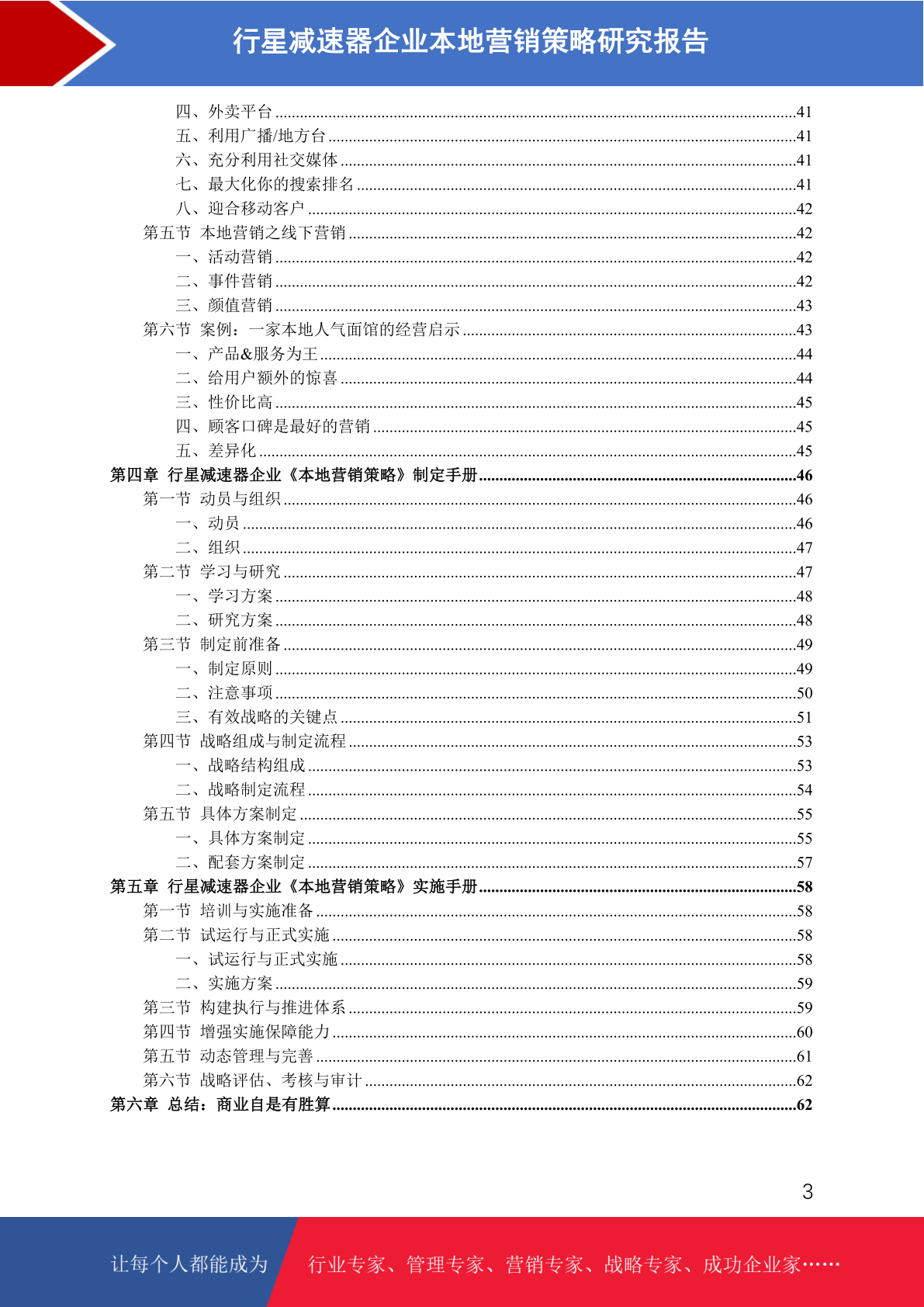 行星减速器企业本地营销策略研究报告

四、外卖平台 ..........41
五、利用广播/地方台 ..........41
六、充分利用社交媒体 ..........41
七、最大化你的搜索排名 ..........41
八、迎合移动客户 ..........42
第五节 本地营销之线下营销 ..........42
一、活动营销 ..........42
二、事件营销 ..........42
三、颜值营销 ..........43
第六节 案例：一家本地人气面馆的经营启示 ..........43
一、产品&服务为王 ..........44
二、给用户额外的惊喜 ..........44
三、性价比高 ..........45
四、顾客口碑是最好的营销 ..........45
五、差异化 ..........45
第四章 行星减速器企业《本地营销策略》制定手册 ..........46
第一节 动员与组织 ..........46
一、动员 ..........46
二、组织 ..........47
第二节 学习与研究 ..........47
一、学习方案 ..........48
二、研究方案 ..........48
第三节 制定前准备 ..........49
一、制定原则 ..........49
二、注意事项 ..........50
三、有效战略的关键点 ..........51
第四节 战略组成与制定流程 ..........53
一、战略结构组成 ..........53
二、战略制定流程 ..........54
第五节 具体方案制定 ..........55
一、具体方案制定 ..........55
二、配套方案制定 ..........57
第五章 行星减速器企业《本地营销策略》实施手册 ..........58
第一节 培训与实施准备 ..........58
第二节 试运行与正式实施 ..........58
一、试运行与正式实施 ..........58
二、实施方案 ..........59
第三节 构建执行与推进体系 ..........59
第四节 增强实施保障能力 ..........60
第五节 动态管理与完善 ..........61
第六节 战略评估、考核与审计 ..........62
第六章 总结：商业自是有胜算 ..........62

3

让每个人都能成为 行业专家、管理专家、营销专家、战略专家、成功企业家……